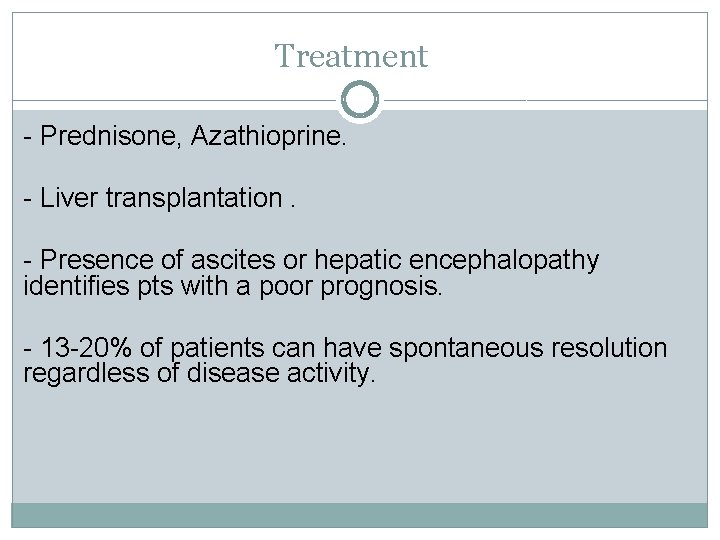 Treatment

- Prednisone, Azathioprine.

- Liver transplantation .

- Presence of ascites or hepatic encephalopathy identifies pts with a poor prognosis.

- 13-20% of patients can have spontaneous resolution regardless of disease activity.